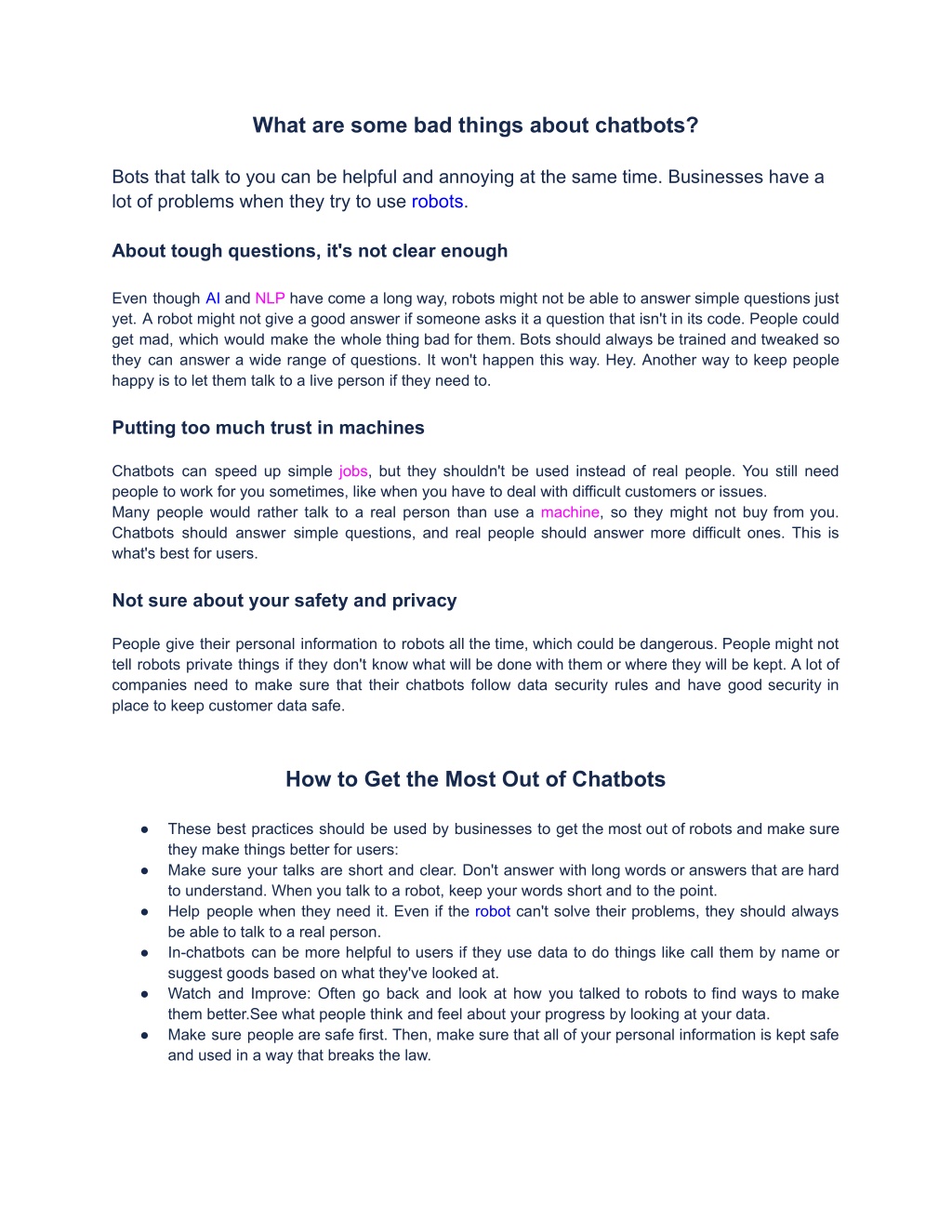 What are some bad things about chatbots?

Bots that talk to you can be helpful and annoying at the same time. Businesses have a lot of problems when they try to use robots.

About tough questions, it's not clear enough

Even though AI and NLP have come a long way, robots might not be able to answer simple questions just yet. A robot might not give a good answer if someone asks it a question that isn't in its code. People could get mad, which would make the whole thing bad for them. Bots should always be trained and tweaked so they can answer a wide range of questions. It won't happen this way. Hey. Another way to keep people happy is to let them talk to a live person if they need to.

Putting too much trust in machines

Chatbots can speed up simple jobs, but they shouldn't be used instead of real people. You still need people to work for you sometimes, like when you have to deal with difficult customers or issues.
Many people would rather talk to a real person than use a machine, so they might not buy from you. Chatbots should answer simple questions, and real people should answer more difficult ones. This is what's best for users.

Not sure about your safety and privacy

People give their personal information to robots all the time, which could be dangerous. People might not tell robots private things if they don't know what will be done with them or where they will be kept. A lot of companies need to make sure that their chatbots follow data security rules and have good security in place to keep customer data safe.

How to Get the Most Out of Chatbots

● These best practices should be used by businesses to get the most out of robots and make sure they make things better for users:
● Make sure your talks are short and clear. Don't answer with long words or answers that are hard to understand. When you talk to a robot, keep your words short and to the point.
● Help people when they need it. Even if the robot can't solve their problems, they should always be able to talk to a real person.
● In-chatbots can be more helpful to users if they use data to do things like call them by name or suggest goods based on what they've looked at.
● Watch and Improve: Often go back and look at how you talked to robots to find ways to make them better.See what people think and feel about your progress by looking at your data.
● Make sure people are safe first. Then, make sure that all of your personal information is kept safe and used in a way that breaks the law.